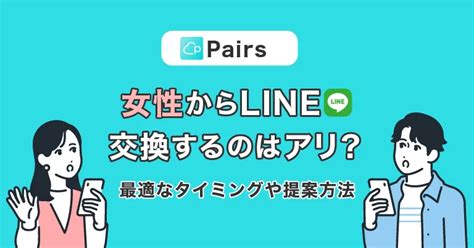 Pairs

女性からLINE LINE 交換するのはアリ?

最適なタイミングや提案方法